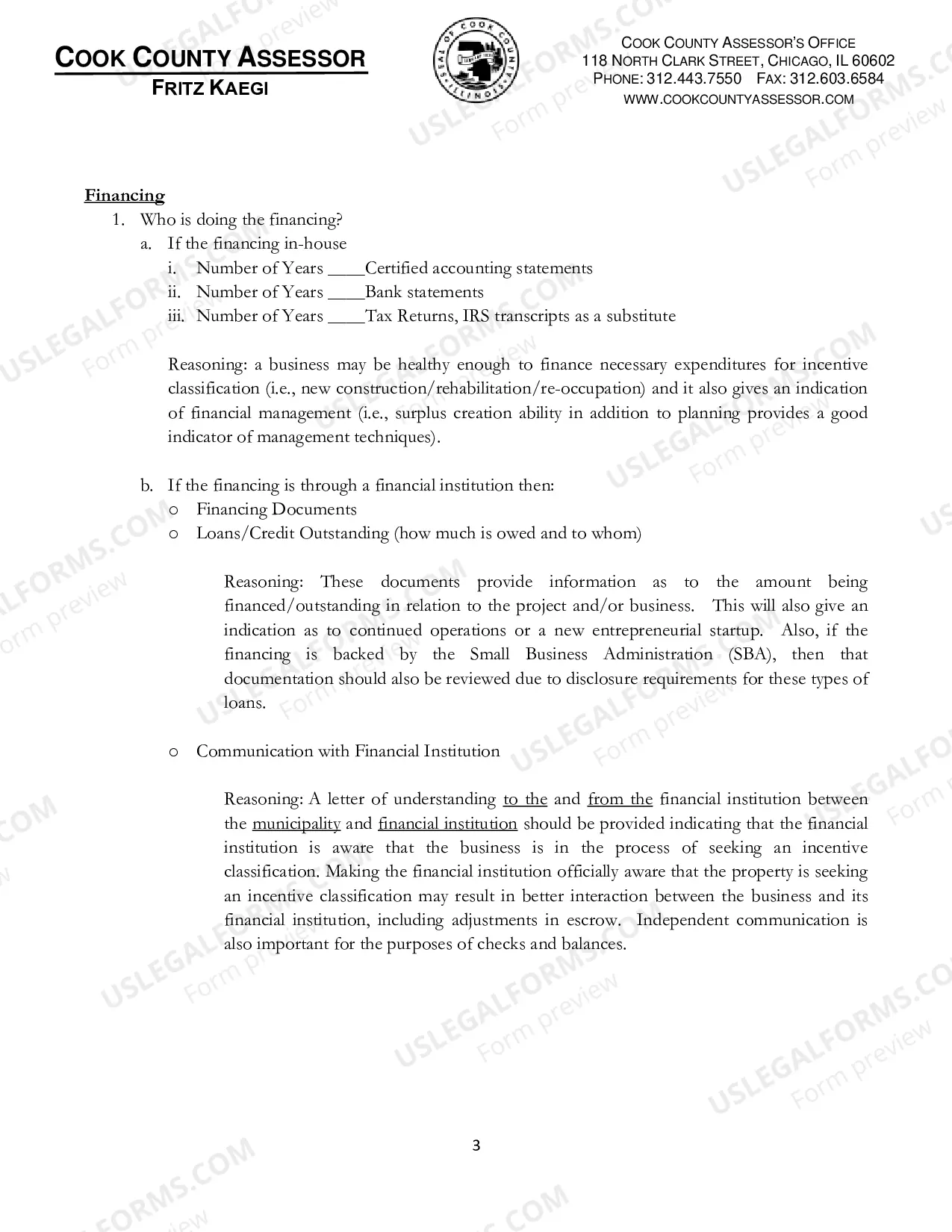 COOK COUNTY ASSESSOR
FRITZ KAEGI

COOK COUNTY ASSESSOR'S OFFICE
118 NORTH CLARK STREET, CHICAGO, IL 60602
PHONE: 312.443.7550 FAX: 312.603.6584
WWW.COOKCOUNTYASSESSOR.COM

Financing
1. Who is doing the financing?
a. If the financing in-house
i. Number of Years ____Certified accounting statements
ii. Number of Years ____Bank statements
iii. Number of Years ____Tax Returns, IRS transcripts as a substitute

Reasoning: a business may be healthy enough to finance necessary expenditures for incentive classification (i.e., new construction/rehabilitation/re-occupation) and it also gives an indication of financial management (i.e., surplus creation ability in addition to planning provides a good indicator of management techniques).

b. If the financing is through a financial institution then:
o Financing Documents
o Loans/Credit Outstanding (how much is owed and to whom)

Reasoning: These documents provide information as to the amount being financed/outstanding in relation to the project and/or business. This will also give an indication as to continued operations or a new entrepreneurial startup. Also, if the financing is backed by the Small Business Administration (SBA), then that documentation should also be reviewed due to disclosure requirements for these types of loans.

o Communication with Financial Institution

Reasoning: A letter of understanding to the and from the financial institution between the municipality and financial institution should be provided indicating that the financial institution is aware that the business is in the process of seeking an incentive classification. Making the financial institution officially aware that the property is seeking an incentive classification may result in better interaction between the business and its financial institution, including adjustments in escrow. Independent communication is also important for the purposes of checks and balances.

3

USLEGALFORMS.COM
Form preview